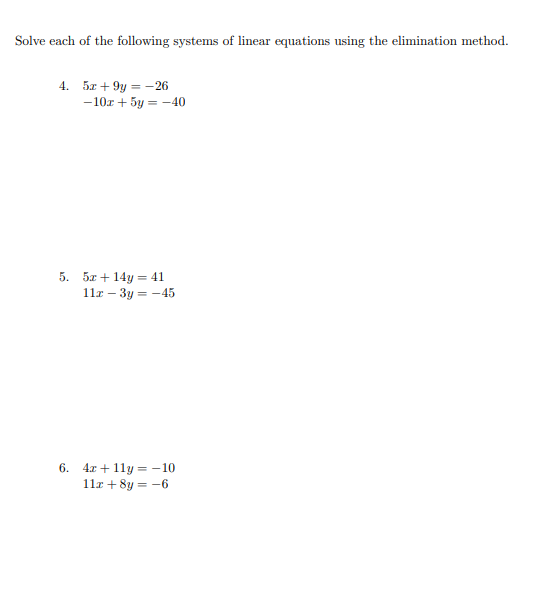 Solve each of the following systems of linear equations using the elimination method.

4. $5x + 9y = -26$
$-10x + 5y = -40$

5. $5x + 14y = 41$
$11x - 3y = -45$

6. $4x + 11y = -10$
$11x + 8y = -6$